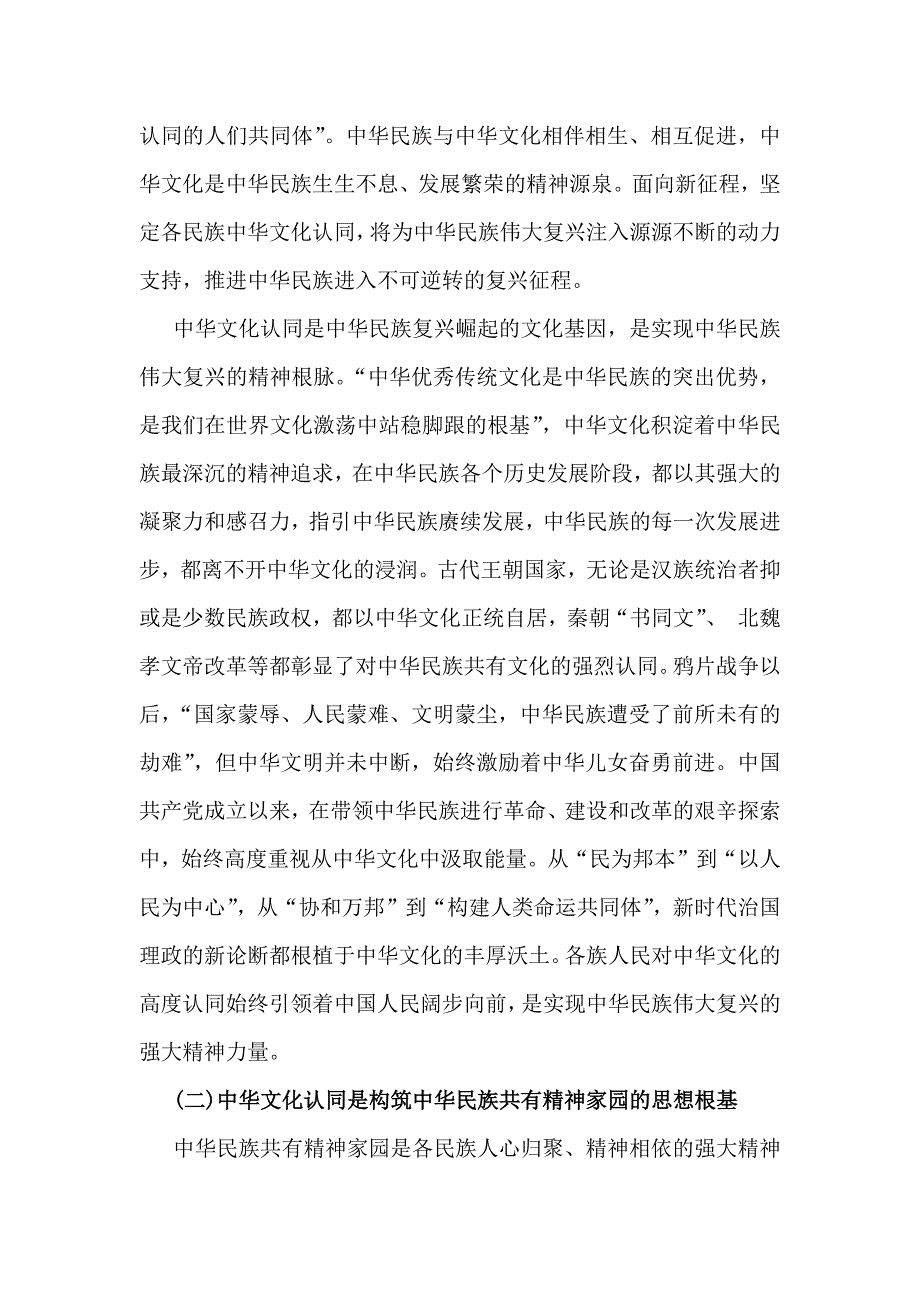 认同的人们共同体”。中华民族与中华文化相伴相生、相互促进，中华文化是中华民族生生不息、发展繁荣的精神源泉。面向新征程，坚定各民族中华文化认同，将为中华民族伟大复兴注入源源不断的动力支持，推进中华民族进入不可逆转的复兴征程。

中华文化认同是中华民族复兴崛起的文化基因，是实现中华民族伟大复兴的精神根脉。“中华优秀传统文化是中华民族的突出优势，是我们在世界文化激荡中站稳脚跟的根基”，中华文化积淀着中华民族最深沉的精神追求，在中华民族各个历史发展阶段，都以其强大的凝聚力和感召力，指引中华民族赓续发展，中华民族的每一次发展进步，都离不开中华文化的浸润。古代王朝国家，无论是汉族统治者抑或是少数民族政权，都以中华文化正统自居，秦朝“书同文”、 北魏孝文帝改革等都彰显了对中华民族共有文化的强烈认同。鸦片战争以后，“国家蒙辱、人民蒙难、文明蒙尘，中华民族遭受了前所未有的劫难”，但中华文明并未中断，始终激励着中华儿女奋勇前进。中国共产党成立以来，在带领中华民族进行革命、建设和改革的艰辛探索中，始终高度重视从中华文化中汲取能量。从“民为邦本”到“以人民为中心”，从“协和万邦”到“构建人类命运共同体”，新时代治国理政的新论断都根植于中华文化的丰厚沃土。各族人民对中华文化的高度认同始终引领着中国人民阔步向前，是实现中华民族伟大复兴的强大精神力量。

(二)中华文化认同是构筑中华民族共有精神家园的思想根基

中华民族共有精神家园是各民族人心归聚、精神相依的强大精神